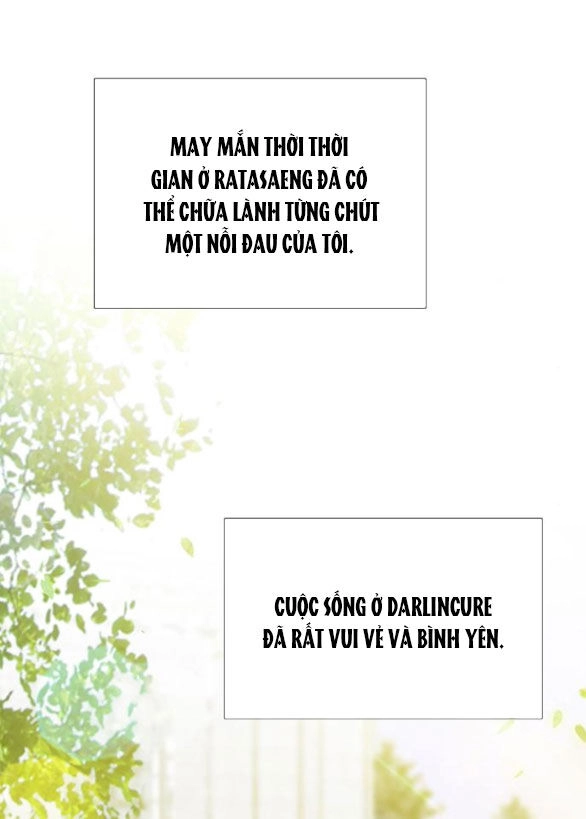 MAY MẮN THỜI THỜI GIAN Ở RATASAENG ĐÃ CÓ THỂ CHỮA LÀNH TỪNG CHÚT MỘT NỖI ĐAU CỦA TÔI.

CUỘC SỐNG Ở DARLINCURE ĐÃ RẤT VUI VẺ VÀ BÌNH YÊN.